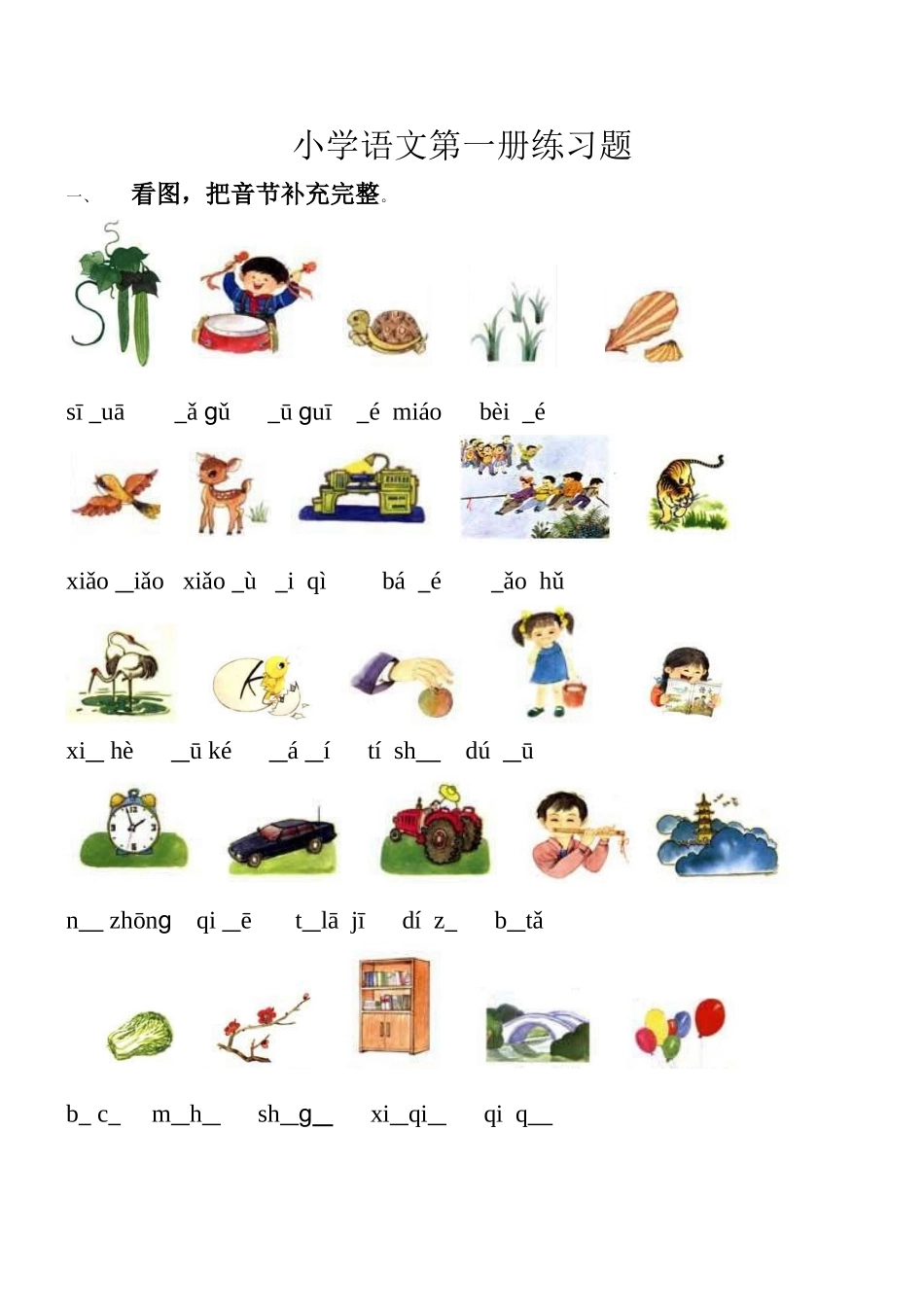 小学语文第一册练习题

一、 看图，把音节补充完整。

sī _uā _ǎ gǔ _ū guī _é miáo bèi _é

xiǎo _iǎo xiǎo _ù _i qì bá _é _ǎo hǔ

xi_ hè _ū ké _á _í tí sh_ dú _ū

n_ zhōng qi _ē t_lā jī dí z_ b_tǎ

b_ c_ m_h_ sh_g_ xi_qi_ qi q_